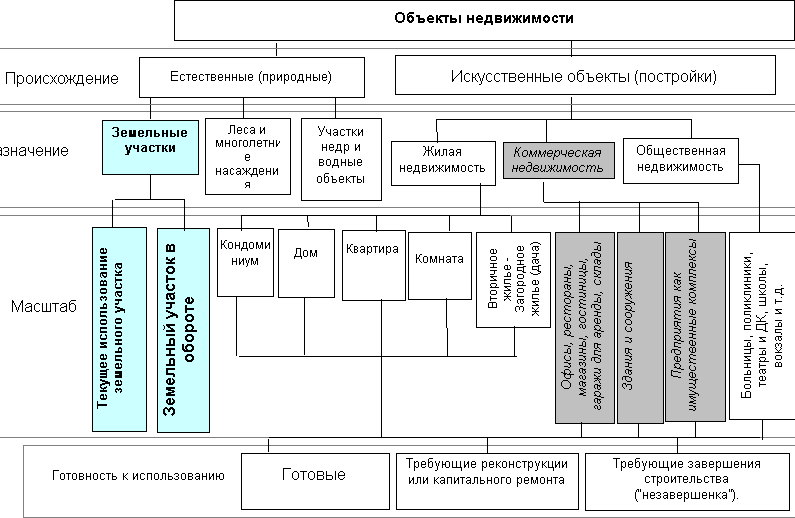 Объекты недвижимости

Происхождение

Естественные (природные)

Искусственные объекты (постройки)

азначение

Земельные участки

Леса и многолетние насаждения

Участки недр и водные объекты

Жилая недвижимость

Коммерческая недвижимость

Общественная недвижимость

Масштаб

Текущее использование земельного участка

Земельный участок в обороте

Кондоминиум

Дом

Квартира

Комната

Вторичное жилье - Загородное жилье (дача)

Офисы, рестораны, магазины, гостиницы, гаражи для аренды, склады

Здания и сооружения

Предприятия как имущественные комплексы

Больницы, поликлиники, театры и ДК, школы, вокзалы и т.д.

Готовность к использованию

Готовые

Требующие реконструкции или капитального ремонта

Требующие завершения строительства ("незавершенка").